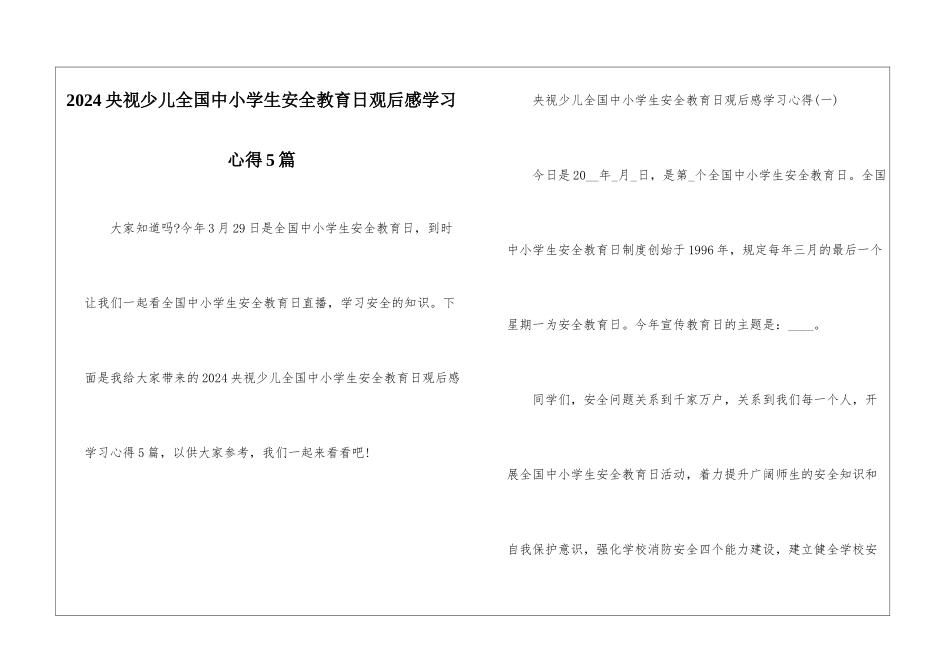 2024央视少儿全国中小学生安全教育日观后感学习心得5篇

大家知道吗?今年3月29日是全国中小学生安全教育日，到时让我们一起看全国中小学生安全教育日直播，学习安全的知识。下面是我给大家带来的2024央视少儿全国中小学生安全教育日观后感学习心得5篇，以供大家参考，我们一起来看看吧!

央视少儿全国中小学生安全教育日观后感学习心得(一)

今日是20__年_月_日，是第_个全国中小学生安全教育日。全国中小学生安全教育日制度创始于1996年，规定每年三月的最后一个星期一为安全教育日。今年宣传教育日的主题是：____。

同学们，安全问题关系到千家万户，关系到我们每一个人，开展全国中小学生安全教育日活动，着力提升广阔师生的安全知识和自我保护意识，强化学校消防安全四个能力建设，建立健全学校安